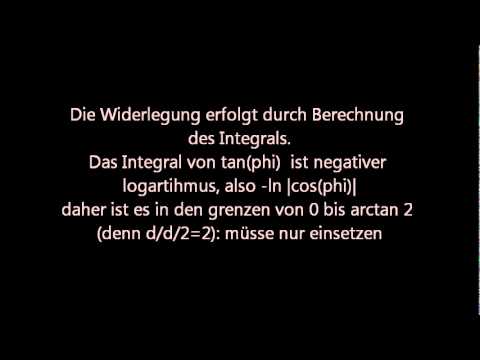 Die Widerlegung erfolgt durch Berechnung des Integrals.
Das Integral von tan(phi) ist negativer logartihmus, also -ln |cos(phi)|
daher ist es in den grenzen von 0 bis arctan 2 (denn d/d/2=2): müsse nur einsetzen